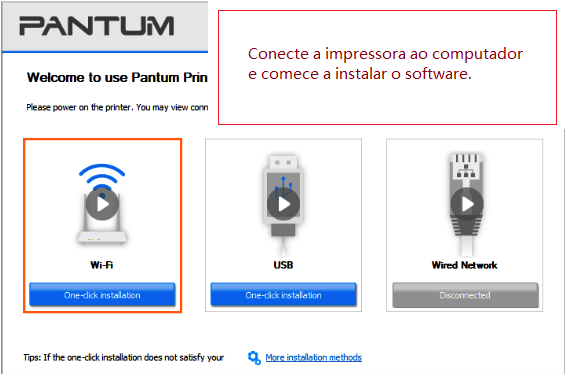 PANTUM

Conecte a impressora ao computador e comece a instalar o software.

Welcome to use Pantum Prin

Please power on the printer. You may view conn

Wi-Fi

One-click installation

USB

One-click installation

Wired Network

Disconnected

Tips: If the one-click installation does not satisfy your

More installation methods